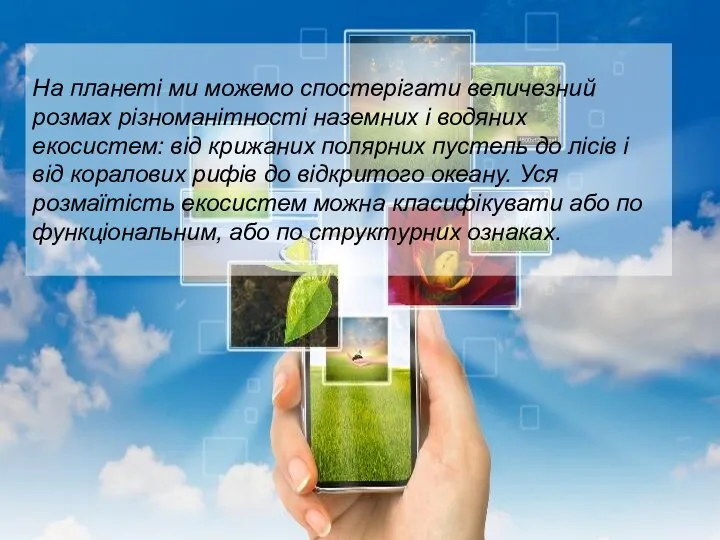 На планеті ми можемо спостерігати величезний розмах різноманітності наземних і водяних екосистем: від крижаних полярних пустель до лісів і від коралових рифів до відкритого океану. Уся розмаїтість екосистем можна класифікувати або по функціональним, або по структурних ознаках.